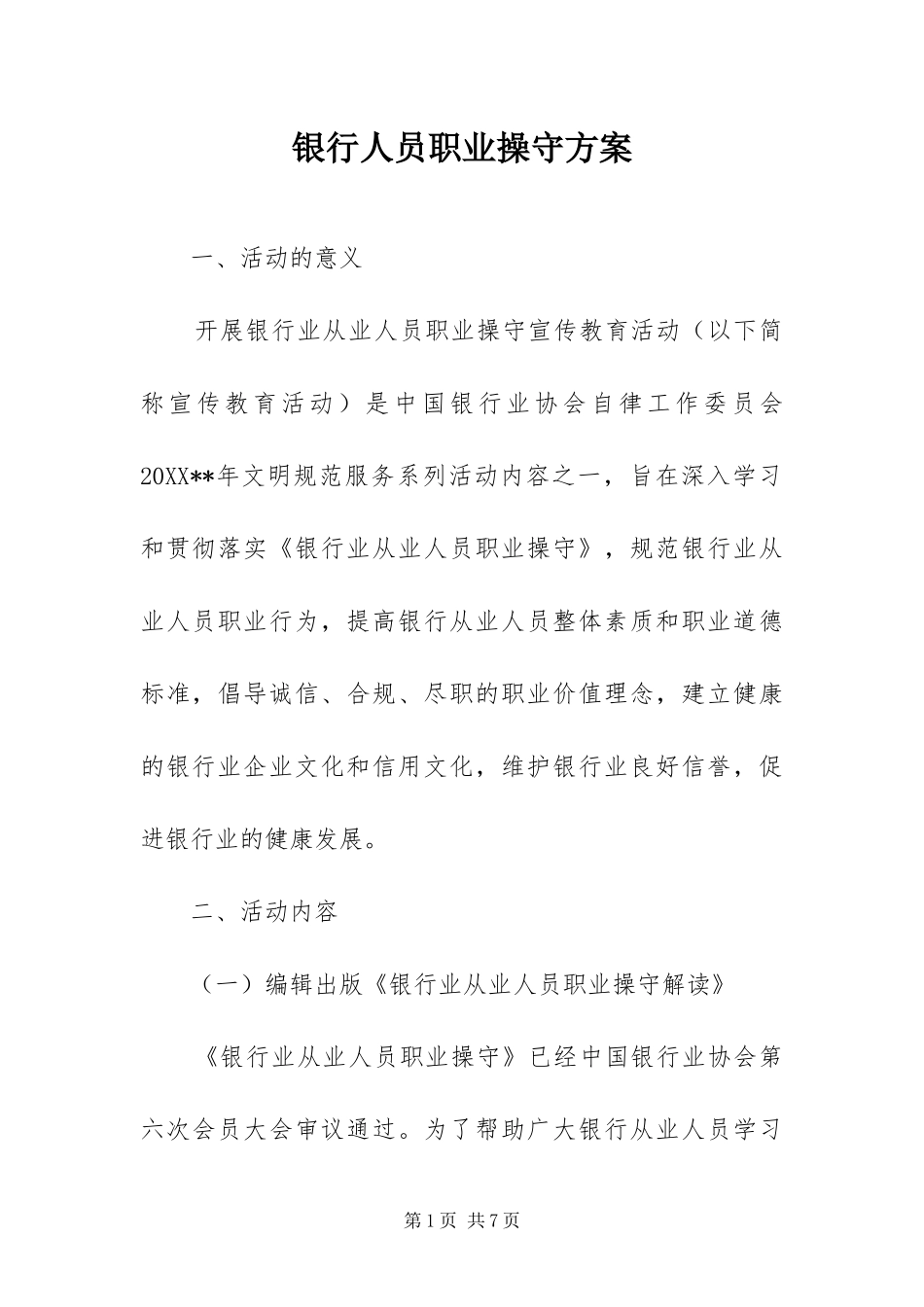 银行人员职业操守方案

一、活动的意义

开展银行业从业人员职业操守宣传教育活动（以下简称宣传教育活动）是中国银行业协会自律工作委员会20XX**年文明规范服务系列活动内容之一，旨在深入学习和贯彻落实《银行业从业人员职业操守》，规范银行业从业人员职业行为，提高银行从业人员整体素质和职业道德标准，倡导诚信、合规、尽职的职业价值理念，建立健康的银行业企业文化和信用文化，维护银行业良好信誉，促进银行业的健康发展。

二、活动内容

（一）编辑出版《银行业从业人员职业操守解读》

《银行业从业人员职业操守》已经中国银行业协会第六次会员大会审议通过。为了帮助广大银行从业人员学习

第1页 共7页